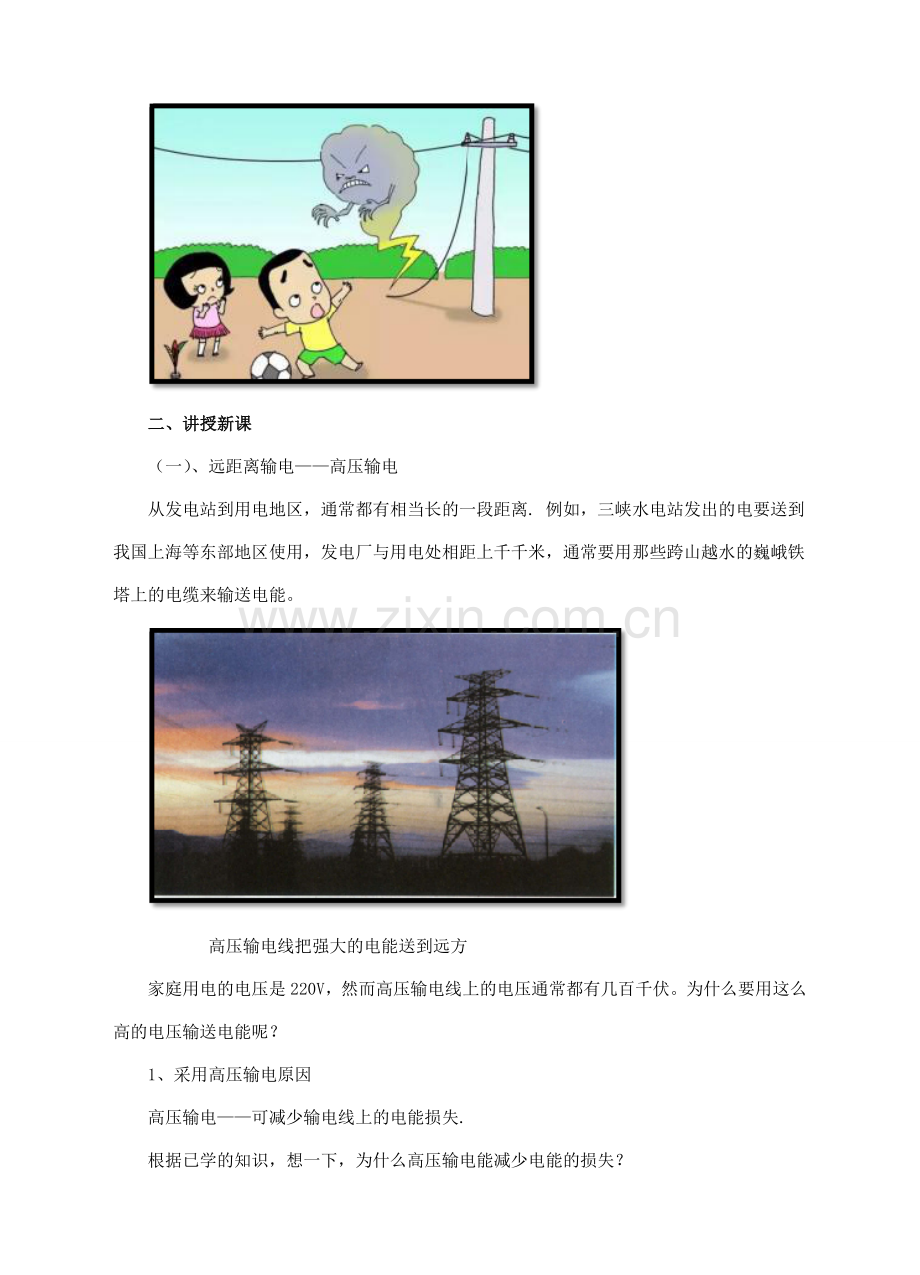 二、讲授新课

（一）、远距离输电——高压输电

从发电站到用电地区，通常都有相当长的一段距离. 例如，三峡水电站发出的电要送到我国上海等东部地区使用，发电厂与用电处相距上千千米，通常要用那些跨山越水的巍峨铁塔上的电缆来输送电能。

高压输电线把强大的电能送到远方

家庭用电的电压是220V，然而高压输电线上的电压通常都有几百千伏。为什么要用这么高的电压输送电能呢？

1、采用高压输电原因

高压输电——可减少输电线上的电能损失.

根据已学的知识，想一下，为什么高压输电能减少电能的损失？

www.zixin.com.cn